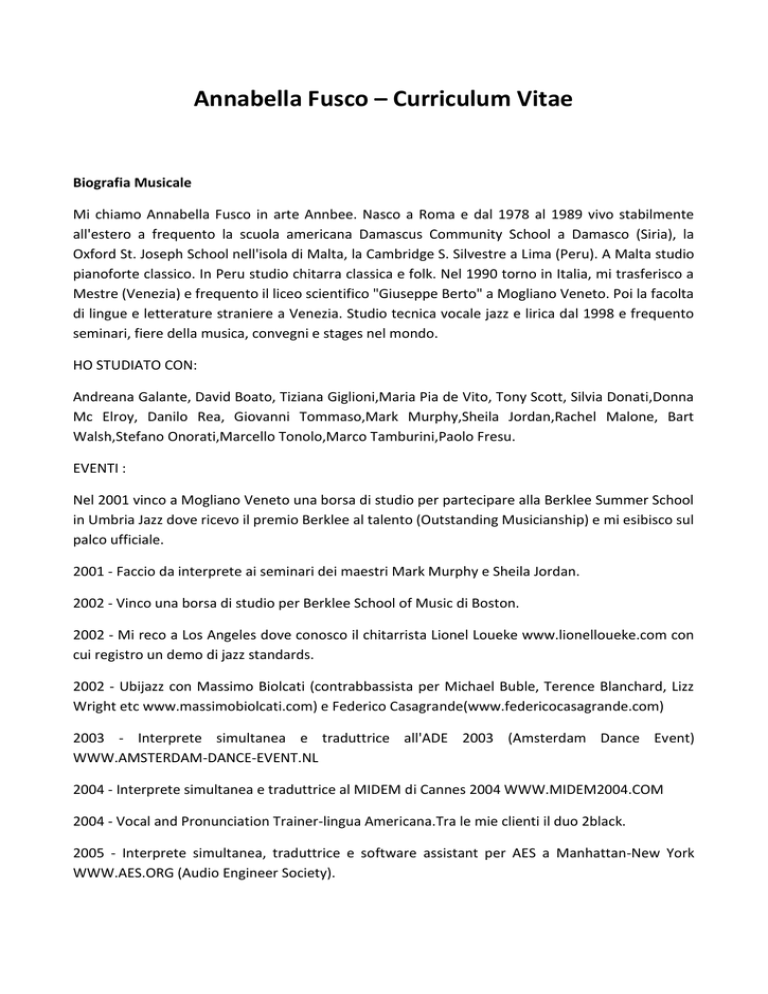 Annabella Fusco – Curriculum Vitae

Biografia Musicale

Mi chiamo Annabella Fusco in arte Annbee. Nasco a Roma e dal 1978 al 1989 vivo stabilmente all'estero a frequento la scuola americana Damascus Community School a Damasco (Siria), la Oxford St. Joseph School nell'isola di Malta, la Cambridge S. Silvestre a Lima (Peru). A Malta studio pianoforte classico. In Peru studio chitarra classica e folk. Nel 1990 torno in Italia, mi trasferisco a Mestre (Venezia) e frequento il liceo scientifico "Giuseppe Berto" a Mogliano Veneto. Poi la facolta di lingue e letterature straniere a Venezia. Studio tecnica vocale jazz e lirica dal 1998 e frequento seminari, fiere della musica, convegni e stages nel mondo.

HO STUDIATO CON:

Andreana Galante, David Boato, Tiziana Giglioni,Maria Pia de Vito, Tony Scott, Silvia Donati,Donna Mc Elroy, Danilo Rea, Giovanni Tommaso,Mark Murphy,Sheila Jordan,Rachel Malone, Bart Walsh,Stefano Onorati,Marcello Tonolo,Marco Tamburini,Paolo Fresu.

EVENTI :

Nel 2001 vinco a Mogliano Veneto una borsa di studio per partecipare alla Berklee Summer School in Umbria Jazz dove ricevo il premio Berklee al talento (Outstanding Musicianship) e mi esibisco sul palco ufficiale.

2001 - Faccio da interprete ai seminari dei maestri Mark Murphy e Sheila Jordan.

2002 - Vinco una borsa di studio per Berklee School of Music di Boston.

2002 - Mi reco a Los Angeles dove conosco il chitarrista Lionel Loueke www.lionelloueke.com con cui registro un demo di jazz standards.

2002 - Ubijazz con Massimo Biolcati (contrabbassista per Michael Buble, Terence Blanchard, Lizz Wright etc www.massimobiolcati.com) e Federico Casagrande(www.federicocasagrande.com)

2003 - Interprete simultanea e traduttrice all'ADE 2003 (Amsterdam Dance Event) WWW.AMSTERDAM-DANCE-EVENT.NL

2004 - Interprete simultanea e traduttrice al MIDEM di Cannes 2004 WWW.MIDEM2004.COM

2004 - Vocal and Pronunciation Trainer-lingua Americana.Tra le mie clienti il duo 2black.

2005 - Interprete simultanea, traduttrice e software assistant per AES a Manhattan-New York WWW.AES.ORG (Audio Engineer Society).